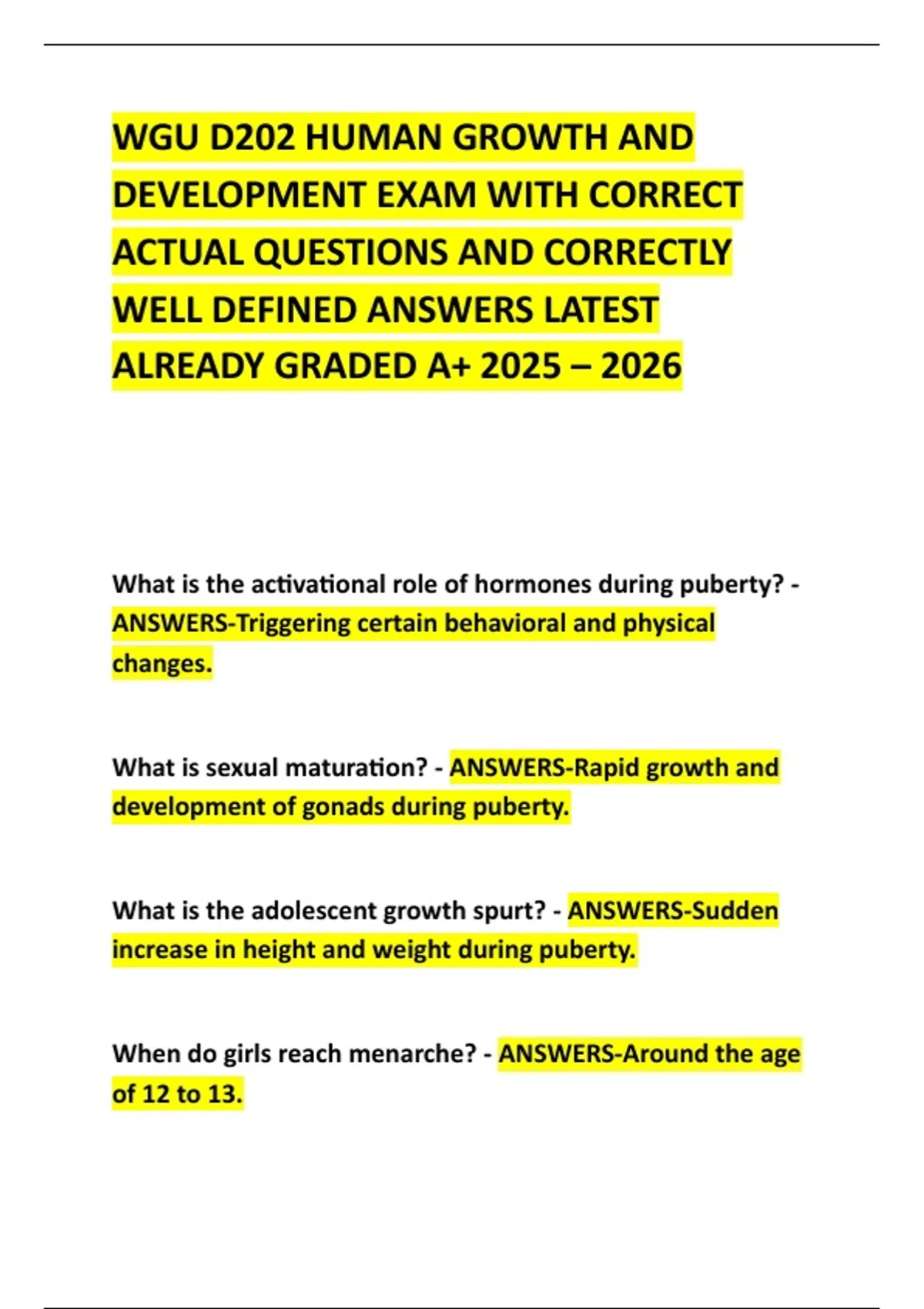 WGU D202 HUMAN GROWTH AND DEVELOPMENT EXAM WITH CORRECT ACTUAL QUESTIONS AND CORRECTLY WELL DEFINED ANSWERS LATEST ALREADY GRADED A+ 2025 – 2026

What is the activational role of hormones during puberty? - ANSWERS-Triggering certain behavioral and physical changes.

What is sexual maturation? - ANSWERS-Rapid growth and development of gonads during puberty.

What is the adolescent growth spurt? - ANSWERS-Sudden increase in height and weight during puberty.

When do girls reach menarche? - ANSWERS-Around the age of 12 to 13.